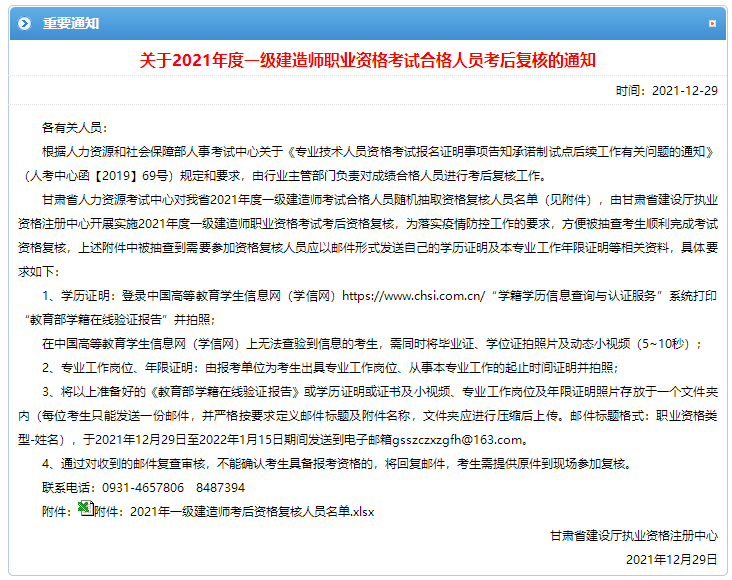 重要通知

关于2021年度一级建造师职业资格考试合格人员考后复核的通知

时间：2021-12-29

各有关人员：

根据人力资源和社会保障部人事考试中心关于《专业技术人员资格考试报名证明事项告知承诺制试点后续工作有关问题的通知》（人考中心函【2019】69号）规定和要求，由行业主管部门负责对成绩合格人员进行考后复核工作。

甘肃省人力资源考试中心对我省2021年度一级建造师考试合格人员随机抽取资格复核人员名单（见附件），由甘肃省建设厅执业资格注册中心开展实施2021年度一级建造师职业资格考试考后资格复核，为落实疫情防控工作的要求，方便被抽查考生顺利完成考试资格复核，上述附件中被抽查到需要参加资格复核人员应以邮件形式发送自己的学历证明及本专业工作年限证明等相关资料，具体要求如下：

1、学历证明：登录中国高等教育学生信息网（学信网）https://www.chsi.com.cn/“学籍学历信息查询与认证服务”系统打印“教育部学籍在线验证报告”并拍照；

在中国高等教育学生信息网（学信网）上无法查验到信息的考生，需同时将毕业证、学位证拍照片及动态小视频（5~10秒）；

2、专业工作岗位、年限证明：由报考单位为考生出具专业工作岗位、从事本专业工作的起止时间证明并拍照；

3、将以上准备好的《教育部学籍在线验证报告》或学历证明或证书及小视频、专业工作岗位及年限证明照片存放于一个文件夹内（每位考生只能发送一份邮件，并严格按要求定义邮件标题及附件名称，文件夹应进行压缩后上传。邮件标题格式：职业资格类型-姓名），于2021年12月29日至2022年1月15日期间发送到电子邮箱gsszczxzgfh@163.com。

4、通过对收到的邮件复查审核，不能确认考生具备报考资格的，将回复邮件，考生需提供原件到现场参加复核。

联系电话：0931-4657806　8487394

附件：附件：2021年一级建造师考后资格复核人员名单.xlsx

甘肃省建设厅执业资格注册中心

2021年12月29日